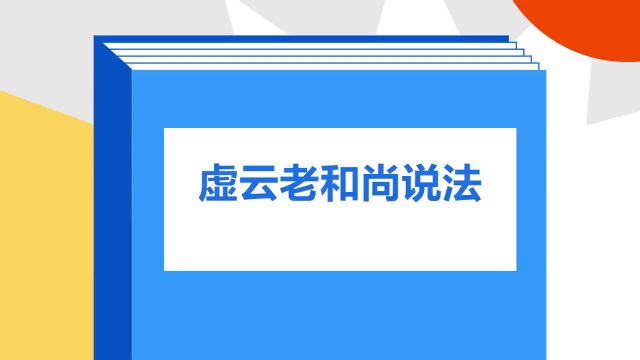 虚云老和尚说法